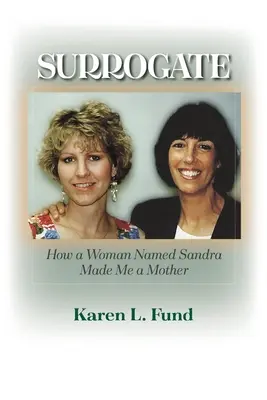 SURROGATE

How a Woman Named Sandra Made Me a Mother

Karen L. Fund